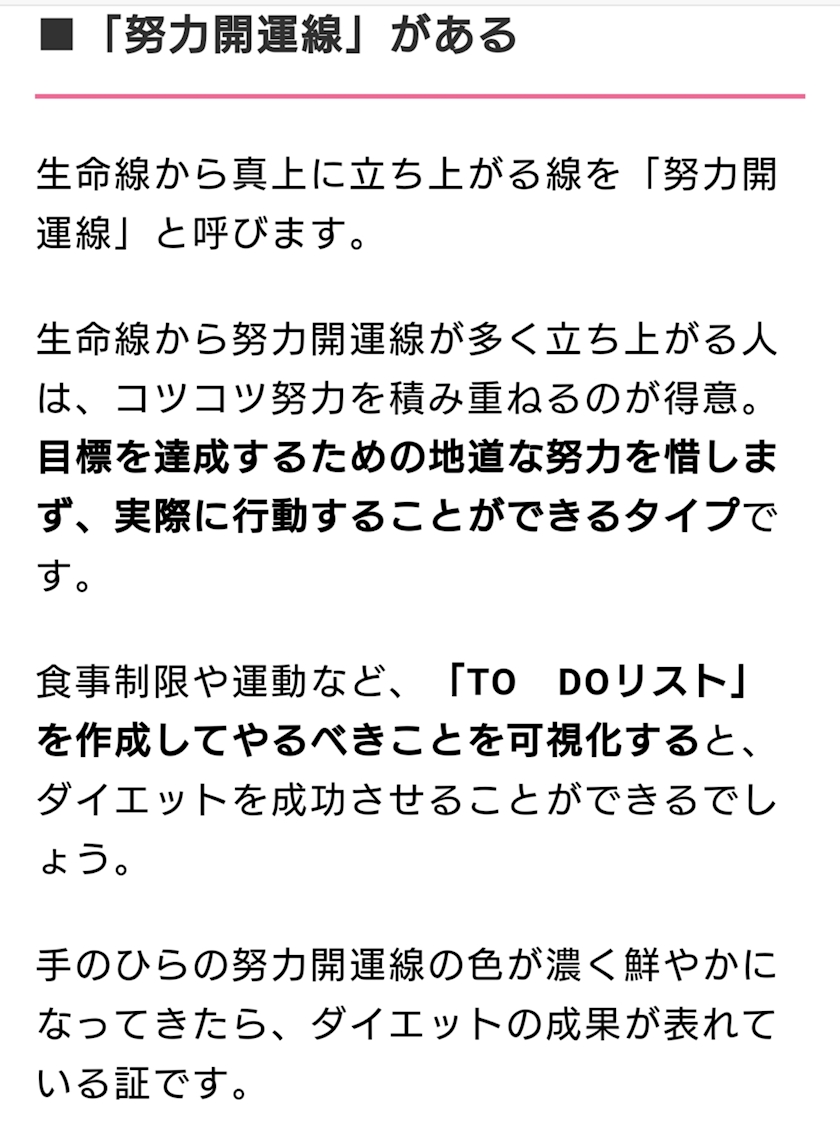 ■「努力開運線」がある

生命線から真上に立ち上がる線を「努力開運線」と呼びます。

生命線から努力開運線が多く立ち上がる人は、コツコツ努力を積み重ねるのが得意。目標を達成するための地道な努力を惜しまず、実際に行動することができるタイプです。

食事制限や運動など、「TO　DOリスト」を作成してやるべきことを可視化すると、ダイエットを成功させることができるでしょう。

手のひらの努力開運線の色が濃く鮮やかになってきたら、ダイエットの成果が表れている証です。